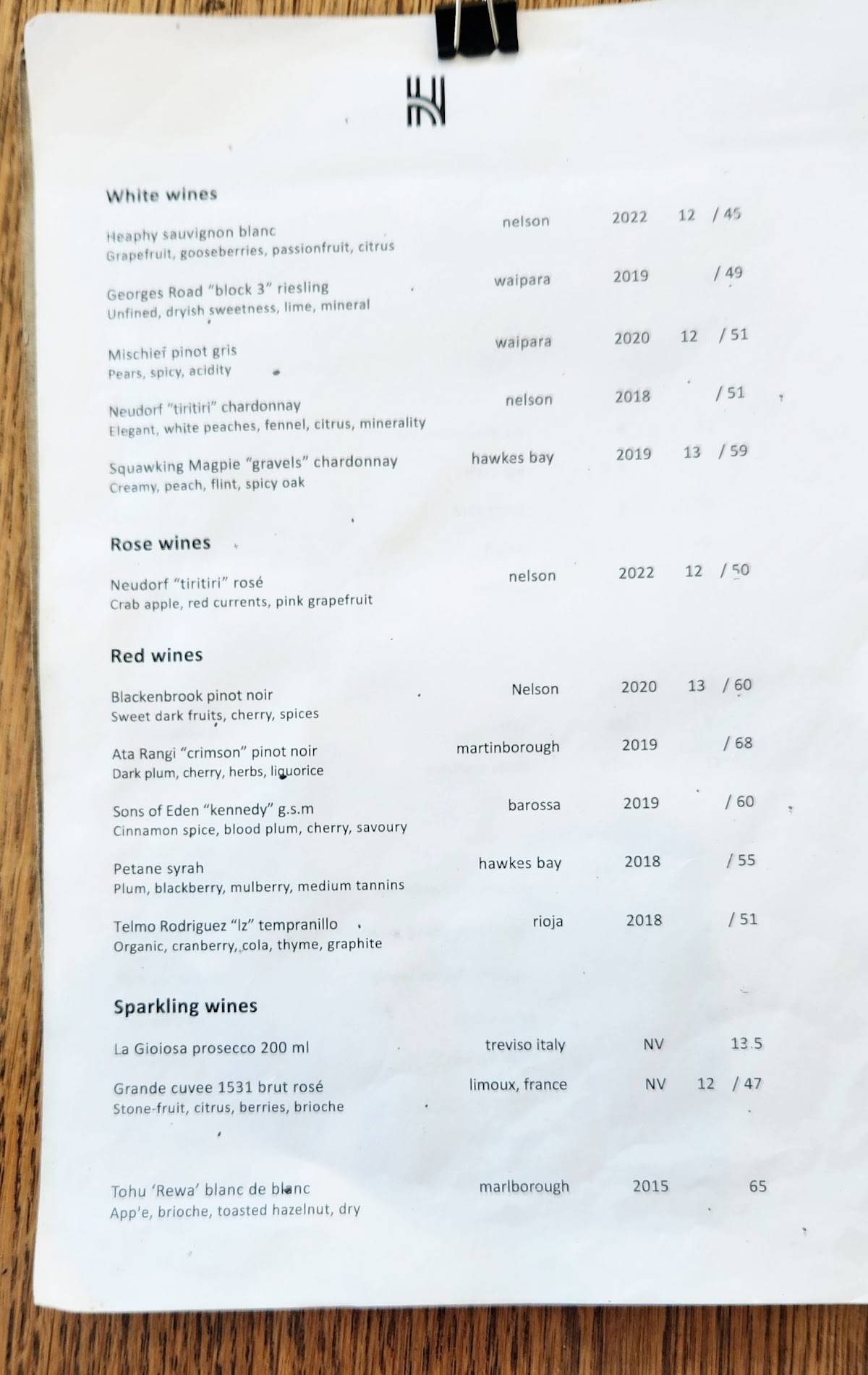 White wines

Heaphy sauvignon blanc nelson 2022 12 / 45
Grapefruit, gooseberries, passionfruit, citrus

Georges Road "block 3" riesling waipara 2019 / 49
Unfined, dryish sweetness, lime, mineral

Mischief pinot gris waipara 2020 12 / 51
Pears, spicy, acidity

Neudorf "tiritiri" chardonnay nelson 2018 / 51
Elegant, white peaches, fennel, citrus, minerality

Squawking Magpie "gravels" chardonnay hawkes bay 2019 13 / 59
Creamy, peach, flint, spicy oak

Rose wines

Neudorf "tiritiri" rosé nelson 2022 12 / 50
Crab apple, red currents, pink grapefruit

Red wines

Blackenbrook pinot noir Nelson 2020 13 / 60
Sweet dark fruits, cherry, spices

Ata Rangi "crimson" pinot noir martinborough 2019 / 68
Dark plum, cherry, herbs, liquorice

Sons of Eden "kennedy" g.s.m barossa 2019 / 60
Cinnamon spice, blood plum, cherry, savoury

Petane syrah hawkes bay 2018 / 55
Plum, blackberry, mulberry, medium tannins

Telmo Rodriguez "lz" tempranillo rioja 2018 / 51
Organic, cranberry, cola, thyme, graphite

Sparkling wines

La Gioiosa prosecco 200 ml treviso italy NV 13.5

Grande cuvee 1531 brut rosé limoux, france NV 12 / 47
Stone-fruit, citrus, berries, brioche

Tohu 'Rewa' blanc de blanc marlborough 2015 65
App'e, brioche, toasted hazelnut, dry